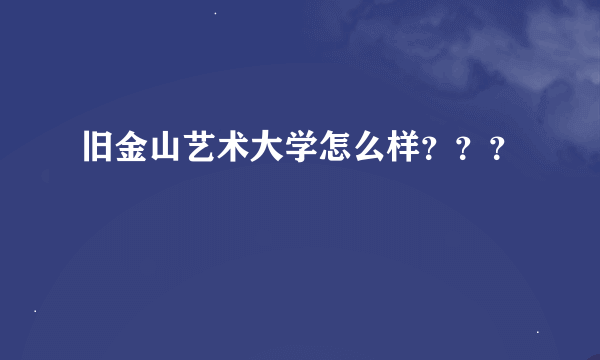 旧金山艺术大学怎么样？？？